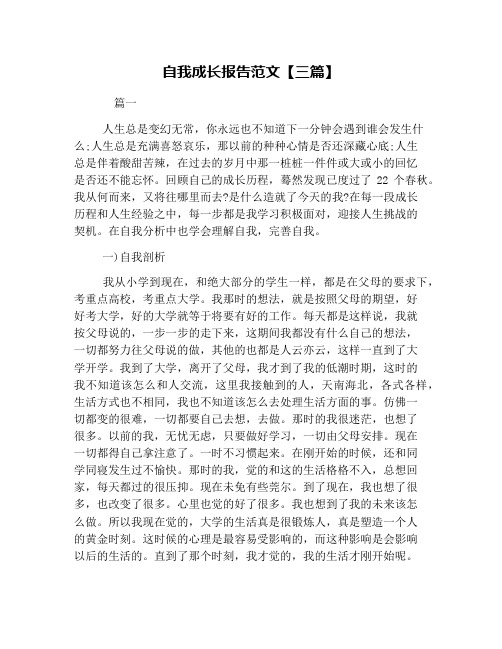 自我成长报告范文【三篇】

篇一

人生总是变幻无常，你永远也不知道下一分钟会遇到谁会发生什么;人生总是充满喜怒哀乐，那以前的种种心情是否还深藏心底;人生总是伴着酸甜苦辣，在过去的岁月中那一桩桩一件件或大或小的回忆是否还不能忘怀。回顾自己的成长历程，蓦然发现已度过了 22 个春秋。我从何而来，又将往哪里而去?是什么造就了今天的我?在每一段成长历程和人生经验之中，每一步都是我学习积极面对，迎接人生挑战的契机。在自我分析中也学会理解自我，完善自我。

一)自我剖析

我从小学到现在，和绝大部分的学生一样，都是在父母的要求下，考重点高校，考重点大学。我那时的想法，就是按照父母的期望，好好考大学，好的大学就等于将要有好的工作。每天都是这样说，我就按父母说的，一步一步的走下来，这期间我都没有什么自己的想法，一切都努力往父母说的做，其他的也都是人云亦云，这样一直到了大学开学。我到了大学，离开了父母，我才到了我的低潮时期，这时的我不知道该怎么和人交流，这里我接触到的人，天南海北，各式各样，生活方式也不相同，我也不知道该怎么去处理生活方面的事。仿佛一切都变的很难，一切都要自己去想，去做。那时的我很迷茫，也想了很多。以前的我，无忧无虑，只要做好学习，一切由父母安排。现在一切都得自己拿注意了。一时不习惯起来。在刚开始的时候，还和同学同寝发生过不愉快。那时的我，觉的和这的生活格格不入，总想回家，每天都过的很压抑。现在未免有些莞尔。到了现在，我也想了很多，也改变了很多。心里也觉的好了很多。我也想到了我的未来该怎么做。所以我现在觉的，大学的生活真是很锻炼人，真是塑造一个人的黄金时刻。这时候的心理是最容易受影响的，而这种影响是会影响以后的生活的。直到了那个时刻，我才觉的，我的生活才刚开始呢。